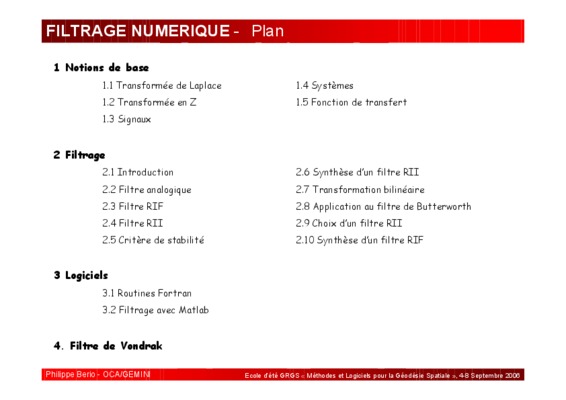 FILTRAGE NUMERIQUE - Plan

1 Notions de base

1.1 Transformée de Laplace
1.2 Transformée en Z
1.3 Signaux

1.4 Systèmes
1.5 Fonction de transfert

2 Filtrage

2.1 Introduction
2.2 Filtre analogique
2.3 Filtre RIF
2.4 Filtre RII
2.5 Critère de stabilité

2.6 Synthèse d'un filtre RII
2.7 Transformation bilinéaire
2.8 Application au filtre de Butterworth
2.9 Choix d'un filtre RII
2.10 Synthèse d'un filtre RIF

3 Logiciels

3.1 Routines Fortran
3.2 Filtrage avec Matlab

4. Filtre de Vondrak

Philippe Berio - OCA/GEMINI

Ecole d'été GRGS « Méthodes et Logiciels pour la Géodésie Spatiale », 4-8 Septembre 2006